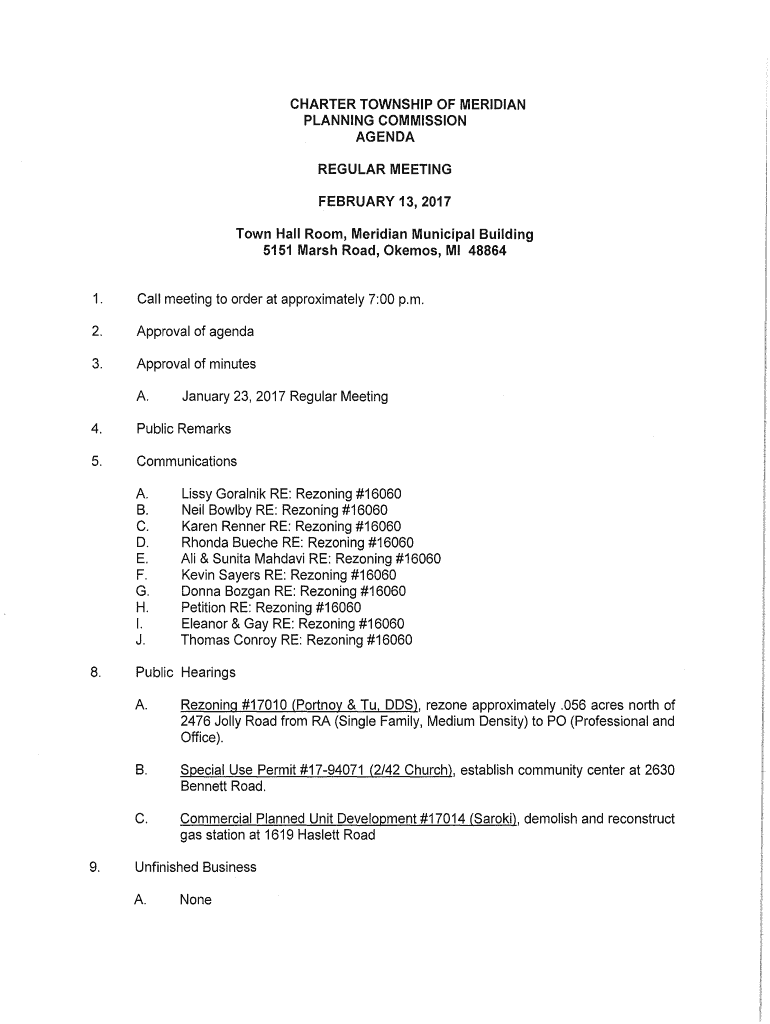 CHARTER TOWNSHIP OF MERIDIAN
PLANNING COMMISSION
AGENDA

REGULAR MEETING

FEBRUARY 13, 2017

Town Hall Room, Meridian Municipal Building
5151 Marsh Road, Okemos, MI 48864

1. Call meeting to order at approximately 7:00 p.m.

2. Approval of agenda

3. Approval of minutes

A. January 23, 2017 Regular Meeting

4. Public Remarks

5. Communications

A. Lissy Goralnik RE: Rezoning #16060
B. Neil Bowlby RE: Rezoning #16060
C. Karen Renner RE: Rezoning #16060
D. Rhonda Bueche RE: Rezoning #16060
E. Ali & Sunita Mahdavi RE: Rezoning #16060
F. Kevin Sayers RE: Rezoning #16060
G. Donna Bozgan RE: Rezoning #16060
H. Petition RE: Rezoning #16060
I. Eleanor & Gay RE: Rezoning #16060
J. Thomas Conroy RE: Rezoning #16060

8. Public Hearings

A. Rezoning #17010 (Portnoy & Tu, DDS), rezone approximately .056 acres north of 2476 Jolly Road from RA (Single Family, Medium Density) to PO (Professional and Office).

B. Special Use Permit #17-94071 (2/42 Church), establish community center at 2630 Bennett Road.

C. Commercial Planned Unit Development #17014 (Saroki), demolish and reconstruct gas station at 1619 Haslett Road

9. Unfinished Business

A. None